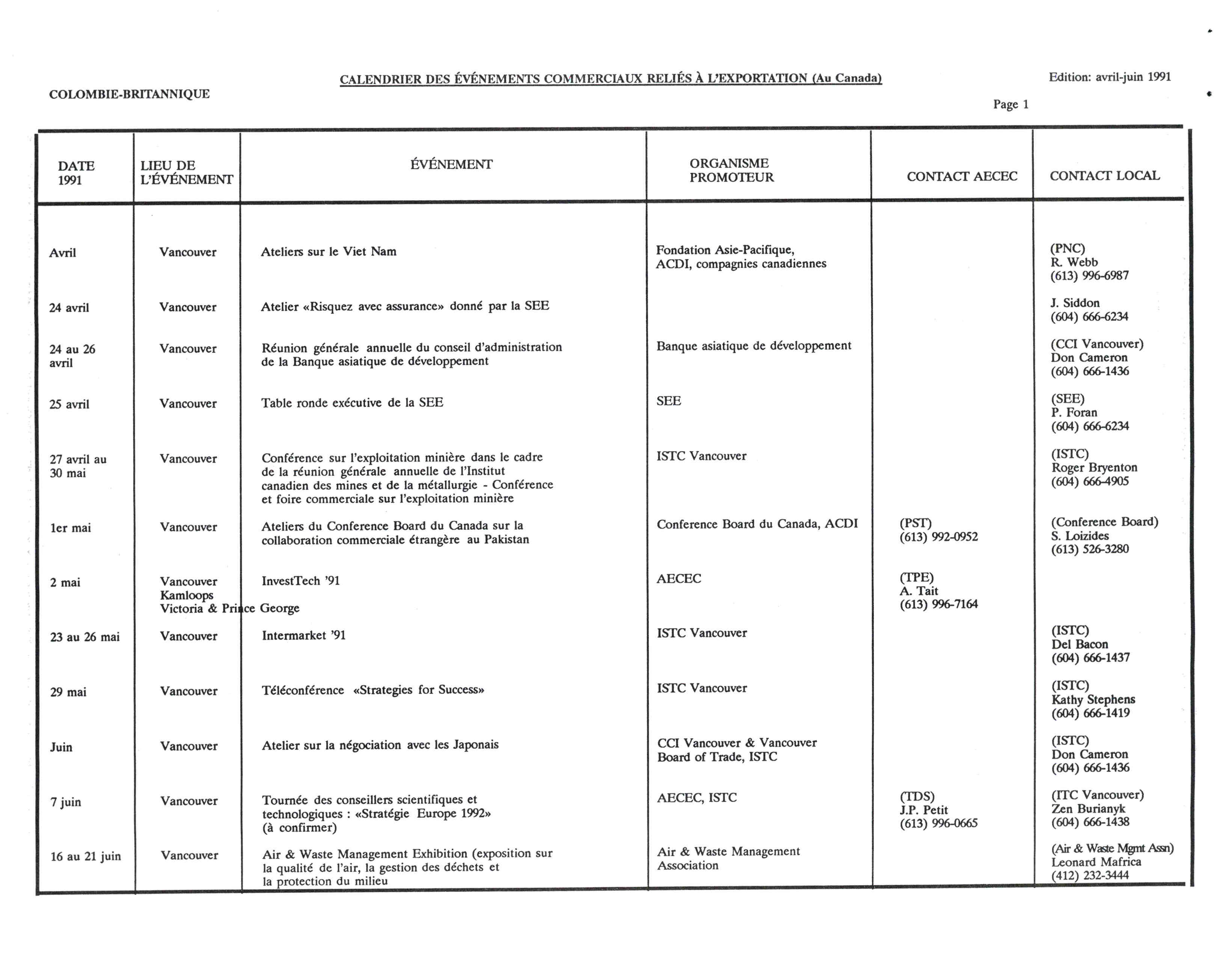 CALENDRIER DES ÉVÉNEMENTS COMMERCIAUX RELIÉS À L'EXPORTATION (Au Canada)

Edition: avril-juin 1991

COLOMBIE-BRITANNIQUE

Page 1

| DATE 1991 | LIEU DE L'ÉVÉNEMENT | ÉVÉNEMENT | ORGANISME PROMOTEUR | CONTACT AECEC | CONTACT LOCAL |
|---|---|---|---|---|---|
| Avril | Vancouver | Ateliers sur le Viet Nam | Fondation Asie-Pacifique, ACDI, compagnies canadiennes | | (PNC) R. Webb (613) 996-6987 |
| 24 avril | Vancouver | Atelier «Risquez avec assurance» donné par la SEE | | | J. Siddon (604) 666-6234 |
| 24 au 26 avril | Vancouver | Réunion générale annuelle du conseil d'administration de la Banque asiatique de développement | Banque asiatique de développement | | (CCI Vancouver) Don Cameron (604) 666-1436 |
| 25 avril | Vancouver | Table ronde exécutive de la SEE | SEE | | (SEE) P. Foran (604) 666-6234 |
| 27 avril au 30 mai | Vancouver | Conférence sur l'exploitation minière dans le cadre de la réunion générale annuelle de l'Institut canadien des mines et de la métallurgie - Conférence et foire commerciale sur l'exploitation minière | ISTC Vancouver | | (ISTC) Roger Bryenton (604) 666-4905 |
| 1er mai | Vancouver | Ateliers du Conference Board du Canada sur la collaboration commerciale étrangère au Pakistan | Conference Board du Canada, ACDI | (PST) (613) 992-0952 | (Conference Board) S. Loizides (613) 526-3280 |
| 2 mai | Vancouver Kamloops Victoria & Prince George | InvestTech '91 | AECEC | (TPE) A. Tait (613) 996-7164 | |
| 23 au 26 mai | Vancouver | Intermarket '91 | ISTC Vancouver | | (ISTC) Del Bacon (604) 666-1437 |
| 29 mai | Vancouver | Téléconférence «Strategies for Success» | ISTC Vancouver | | (ISTC) Kathy Stephens (604) 666-1419 |
| Juin | Vancouver | Atelier sur la négociation avec les Japonais | CCI Vancouver & Vancouver Board of Trade, ISTC | | (ISTC) Don Cameron (604) 666-1436 |
| 7 juin | Vancouver | Tournée des conseillers scientifiques et technologiques : «Stratégie Europe 1992» (à confirmer) | AECEC, ISTC | (TDS) J.P. Petit (613) 996-0665 | (ITC Vancouver) Zen Burianyk (604) 666-1438 |
| 16 au 21 juin | Vancouver | Air & Waste Management Exhibition (exposition sur la qualité de l'air, la gestion des déchets et la protection du milieu | Air & Waste Management Association | | (Air & Waste Mgmt Assn) Leonard Mafrica (412) 232-3444 |